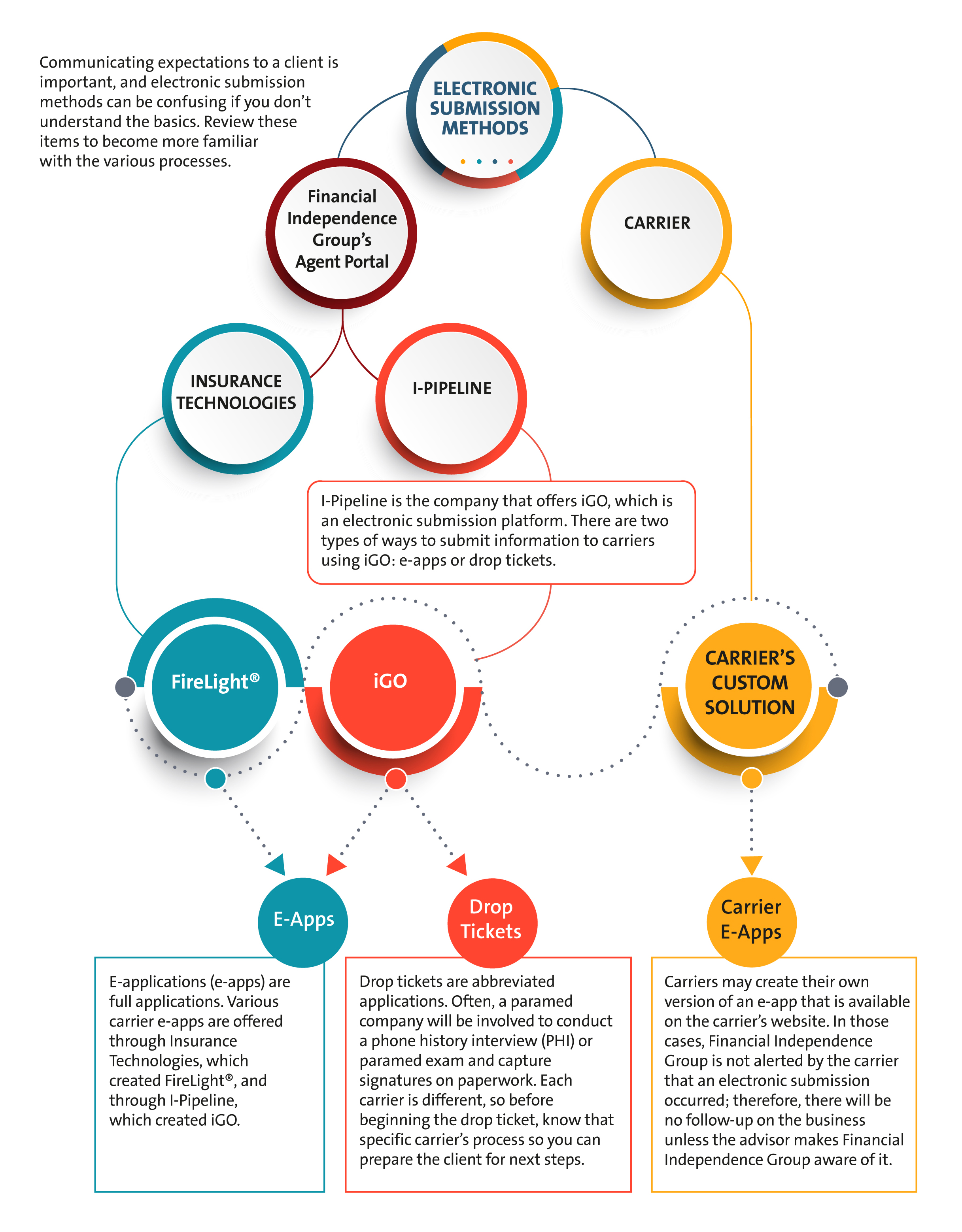 Communicating expectations to a client is important, and electronic submission methods can be confusing if you don't understand the basics. Review these items to become more familiar with the various processes.

ELECTRONIC SUBMISSION METHODS

Financial Independence Group's Agent Portal

CARRIER

INSURANCE TECHNOLOGIES

I-PIPELINE

I-Pipeline is the company that offers iGO, which is an electronic submission platform. There are two types of ways to submit information to carriers using iGO: e-apps or drop tickets.

FireLight®

iGO

CARRIER'S CUSTOM SOLUTION

E-Apps

Drop Tickets

Carrier E-Apps

E-applications (e-apps) are full applications. Various carrier e-apps are offered through Insurance Technologies, which created FireLight®, and through I-Pipeline, which created iGO.

Drop tickets are abbreviated applications. Often, a paramed company will be involved to conduct a phone history interview (PHI) or paramed exam and capture signatures on paperwork. Each carrier is different, so before beginning the drop ticket, know that specific carrier's process so you can prepare the client for next steps.

Carriers may create their own version of an e-app that is available on the carrier's website. In those cases, Financial Independence Group is not alerted by the carrier that an electronic submission occurred; therefore, there will be no follow-up on the business unless the advisor makes Financial Independence Group aware of it.